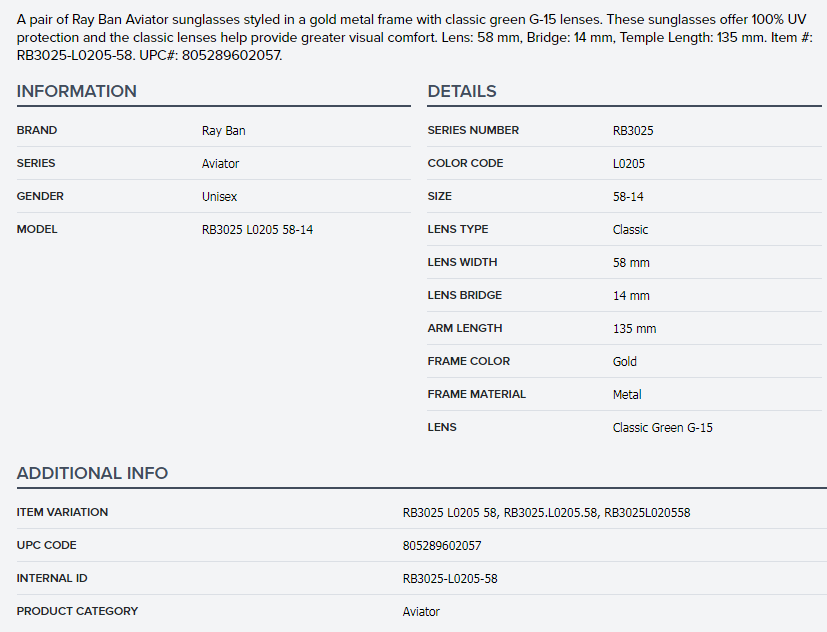 A pair of Ray Ban Aviator sunglasses styled in a gold metal frame with classic green G-15 lenses. These sunglasses offer 100% UV protection and the classic lenses help provide greater visual comfort. Lens: 58 mm, Bridge: 14 mm, Temple Length: 135 mm. Item #: RB3025-L0205-58. UPC#: 805289602057.

INFORMATION

| BRAND | Ray Ban |
|---|---|
| SERIES | Aviator |
| GENDER | Unisex |
| MODEL | RB3025 L0205 58-14 |

DETAILS

| SERIES NUMBER | RB3025 |
|---|---|
| COLOR CODE | L0205 |
| SIZE | 58-14 |
| LENS TYPE | Classic |
| LENS WIDTH | 58 mm |
| LENS BRIDGE | 14 mm |
| ARM LENGTH | 135 mm |
| FRAME COLOR | Gold |
| FRAME MATERIAL | Metal |
| LENS | Classic Green G-15 |

ADDITIONAL INFO

| ITEM VARIATION | RB3025 L0205 58, RB3025.L0205.58, RB3025L020558 |
|---|---|
| UPC CODE | 805289602057 |
| INTERNAL ID | RB3025-L0205-58 |
| PRODUCT CATEGORY | Aviator |